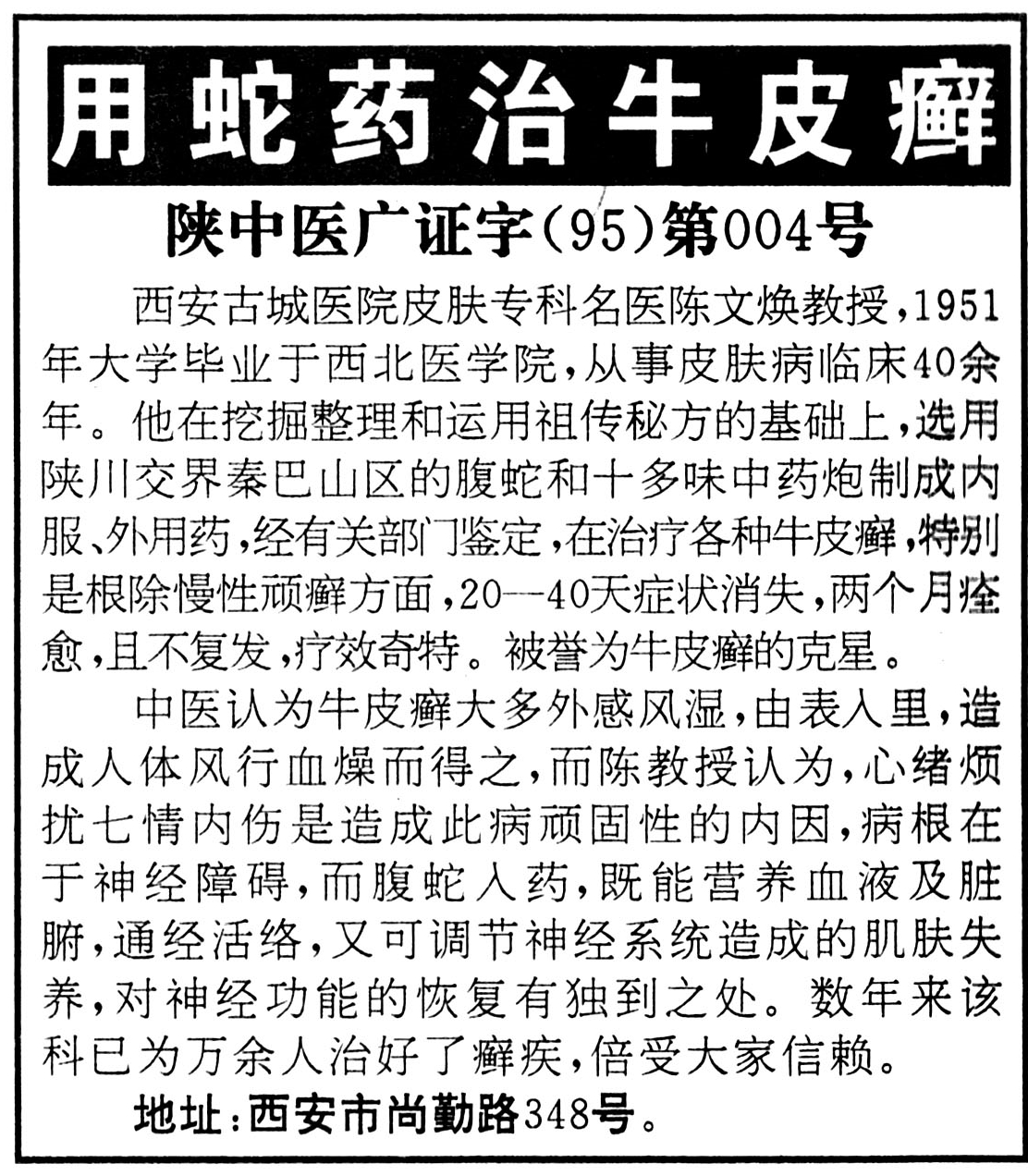 用蛇药治牛皮癣

陕中医广证字(95)第004号

西安古城医院皮肤专科名医陈文焕教授,1951年大学毕业于西北医学院,从事皮肤病临床40余年。他在挖掘整理和运用祖传秘方的基础上,选用陕川交界秦巴山区的腹蛇和十多味中药炮制成内服、外用药,经有关部门鉴定,在治疗各种牛皮癣,特别是根除慢性顽癣方面,20—40天症状消失,两个月痊愈,且不复发,疗效奇特。被誉为牛皮癣的克星。

中医认为牛皮癣大多外感风湿,由表入里,造成人体风行血燥而得之,而陈教授认为,心绪烦扰七情内伤是造成此病顽固性的内因,病根在于神经障碍,而腹蛇入药,既能营养血液及脏腑,通经活络,又可调节神经系统造成的肌肤失养,对神经功能的恢复有独到之处。数年来该科已为万余人治好了癣疾,倍受大家信赖。

地址:西安市尚勤路348号。